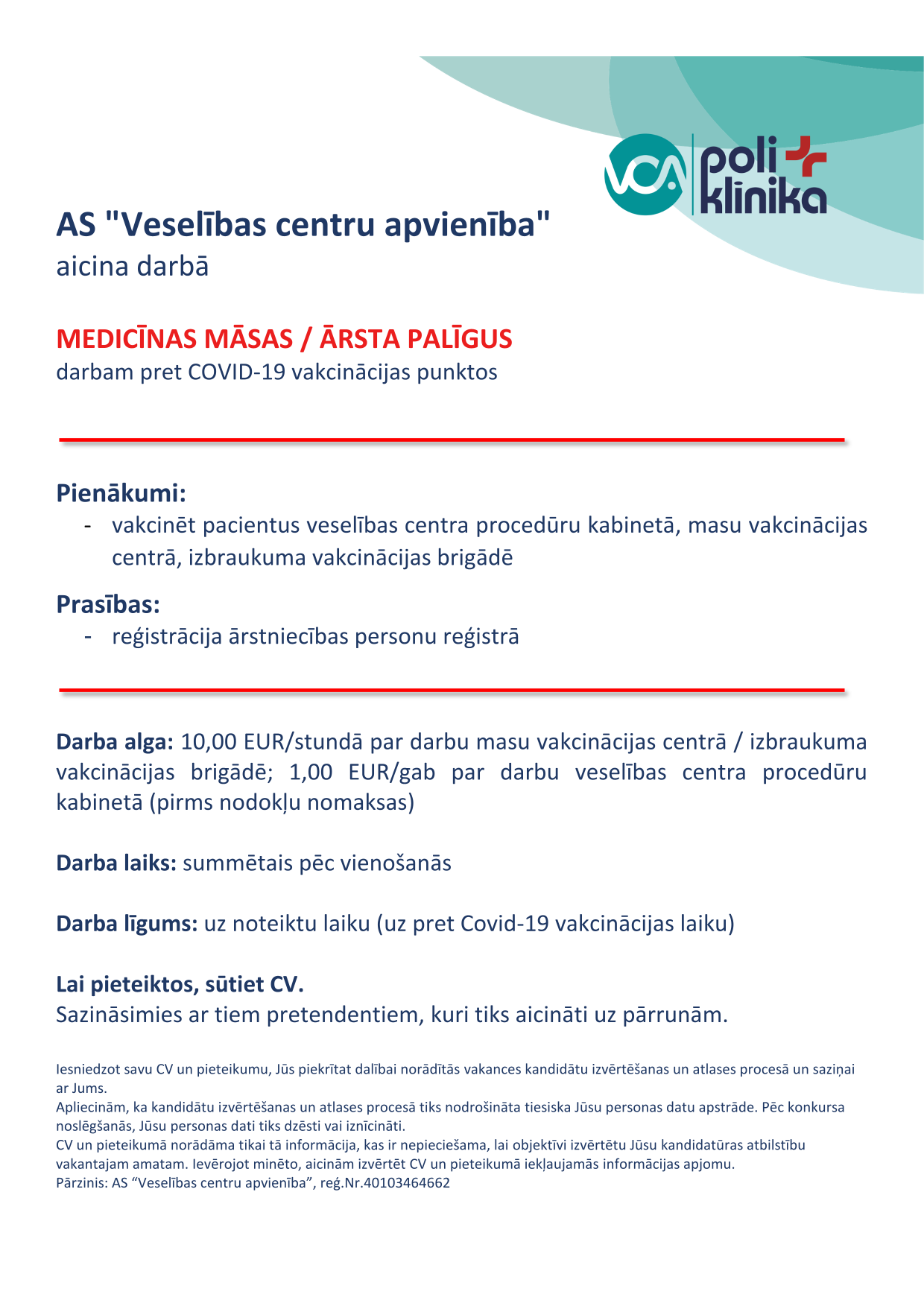 VCA poli klīnika

AS "Veselības centru apvienība"
aicina darbā

MEDICĪNAS MĀSAS / ĀRSTA PALĪGUS
darbam pret COVID-19 vakcinācijas punktos

Pienākumi:
- vakcinēt pacientus veselības centra procedūru kabinetā, masu vakcinācijas centrā, izbraukuma vakcinācijas brigādē

Prasības:
- reģistrācija ārstniecības personu reģistrā

Darba alga: 10,00 EUR/stundā par darbu masu vakcinācijas centrā / izbraukuma vakcinācijas brigādē; 1,00 EUR/gab par darbu veselības centra procedūru kabinetā (pirms nodokļu nomaksas)

Darba laiks: summētais pēc vienošanās

Darba līgums: uz noteiktu laiku (uz pret Covid-19 vakcinācijas laiku)

Lai pieteiktos, sūtiet CV.
Sazināsimies ar tiem pretendentiem, kuri tiks aicināti uz pārrunām.

Iesniedzot savu CV un pieteikumu, Jūs piekrītat dalībai norādītās vakances kandidātu izvērtēšanas un atlases procesā un saziņai ar Jums.
Apliecinām, ka kandidātu izvērtēšanas un atlases procesā tiks nodrošināta tiesiska Jūsu personas datu apstrāde. Pēc konkursa noslēgšanās, Jūsu personas dati tiks dzēsti vai iznīcināti.
CV un pieteikumā norādāma tikai tā informācija, kas ir nepieciešama, lai objektīvi izvērtētu Jūsu kandidatūras atbilstību vakantajam amatam. Ievērojot minēto, aicinām izvērtēt CV un pieteikumā iekļaujamās informācijas apjomu.
Pārzinis: AS “Veselības centru apvienība”, reģ.Nr.40103464662